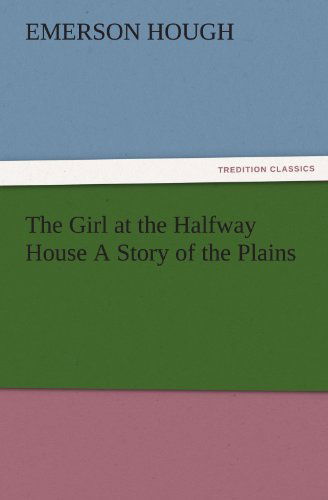 EMERSON HOUGH

TREDITION CLASSICS

The Girl at the Halfway House A Story of the Plains